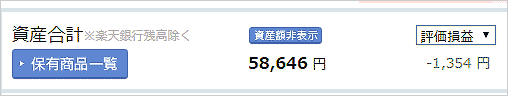 資産合計※楽天銀行残高除く
資産額非表示
評価損益 ▼
保有商品一覧
58,646 円
-1,354 円